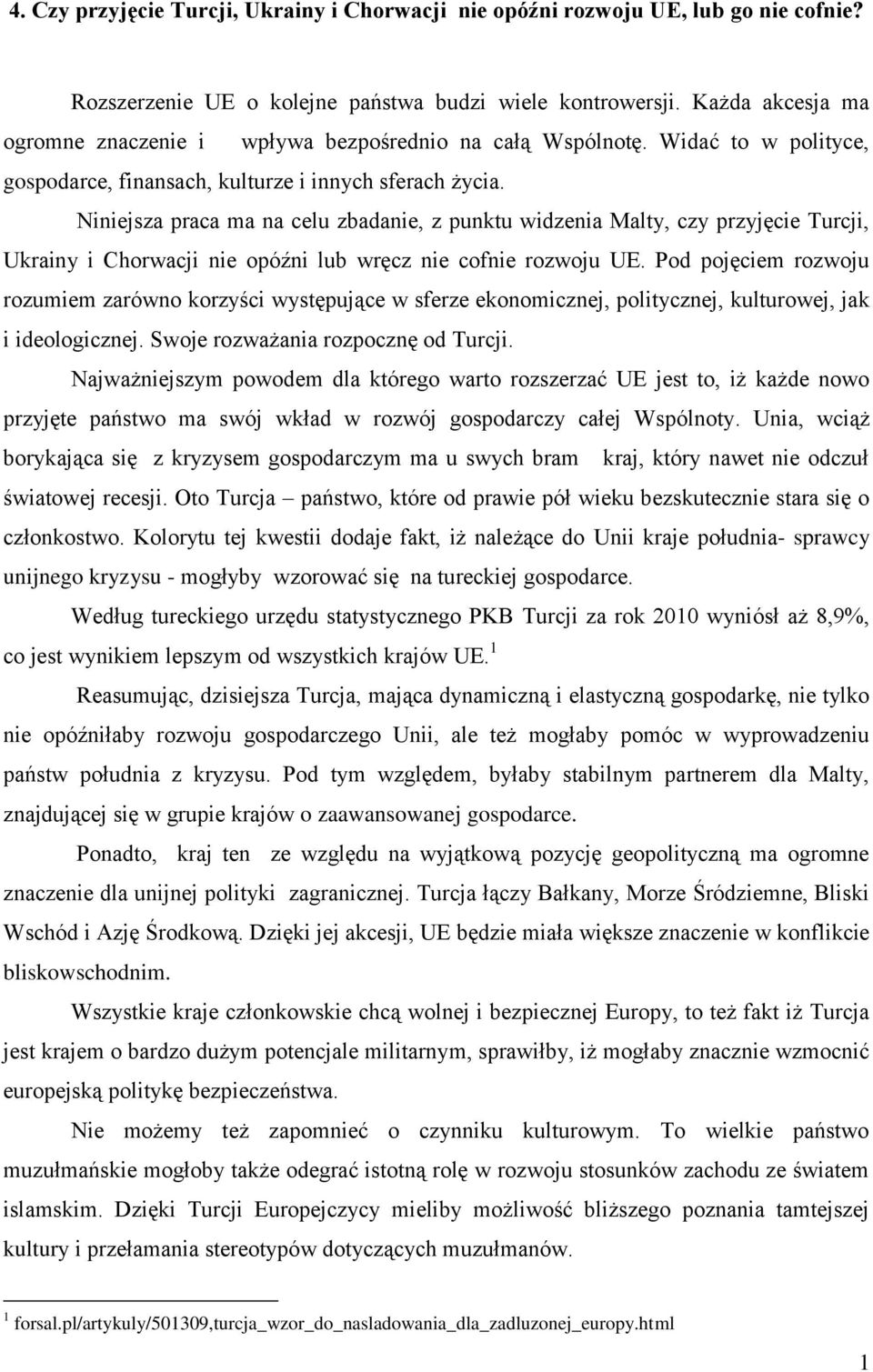 4. Czy przyjęcie Turcji, Ukrainy i Chorwacji nie opóźni rozwoju UE, lub go nie cofnie?

Rozszerzenie UE o kolejne państwa budzi wiele kontrowersji. Każda akcesja ma ogromne znaczenie i wpływa bezpośrednio na całą Wspólnotę. Widać to w polityce, gospodarce, finansach, kulturze i innych sferach życia.

Niniejsza praca ma na celu zbadanie, z punktu widzenia Malty, czy przyjęcie Turcji, Ukrainy i Chorwacji nie opóźni lub wręcz nie cofnie rozwoju UE. Pod pojęciem rozwoju rozumiem zarówno korzyści występujące w sferze ekonomicznej, politycznej, kulturowej, jak i ideologicznej. Swoje rozważania rozpocznę od Turcji.

Najważniejszym powodem dla którego warto rozszerzać UE jest to, iż każde nowo przyjęte państwo ma swój wkład w rozwój gospodarczy całej Wspólnoty. Unia, wciąż borykająca się z kryzysem gospodarczym ma u swych bram kraj, który nawet nie odczuł światowej recesji. Oto Turcja – państwo, które od prawie pół wieku bezskutecznie stara się o członkostwo. Kolorytu tej kwestii dodaje fakt, iż należące do Unii kraje południa- sprawcy unijnego kryzysu - mogłyby wzorować się na tureckiej gospodarce.

Według tureckiego urzędu statystycznego PKB Turcji za rok 2010 wyniósł aż 8,9%, co jest wynikiem lepszym od wszystkich krajów UE.$^1$

Reasumując, dzisiejsza Turcja, mająca dynamiczną i elastyczną gospodarkę, nie tylko nie opóźniłaby rozwoju gospodarczego Unii, ale też mogłaby pomóc w wyprowadzeniu państw południa z kryzysu. Pod tym względem, byłaby stabilnym partnerem dla Malty, znajdującej się w grupie krajów o zaawansowanej gospodarce.

Ponadto, kraj ten ze względu na wyjątkową pozycję geopolityczną ma ogromne znaczenie dla unijnej polityki zagranicznej. Turcja łączy Bałkany, Morze Śródziemne, Bliski Wschód i Azję Środkową. Dzięki jej akcesji, UE będzie miała większe znaczenie w konflikcie bliskowschodnim.

Wszystkie kraje członkowskie chcą wolnej i bezpiecznej Europy, to też fakt iż Turcja jest krajem o bardzo dużym potencjale militarnym, sprawiłby, iż mogłaby znacznie wzmocnić europejską politykę bezpieczeństwa.

Nie możemy też zapomnieć o czynniku kulturowym. To wielkie państwo muzułmańskie mogłoby także odegrać istotną rolę w rozwoju stosunków zachodu ze światem islamskim. Dzięki Turcji Europejczycy mieliby możliwość bliższego poznania tamtejszej kultury i przełamania stereotypów dotyczących muzułmanów.

$^1$ forsal.pl/artykuly/501309,turcja_wzor_do_nasladowania_dla_zadluzonej_europy.html

1